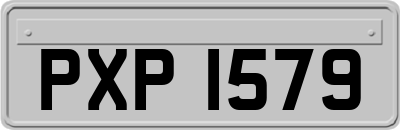 PXP 1579